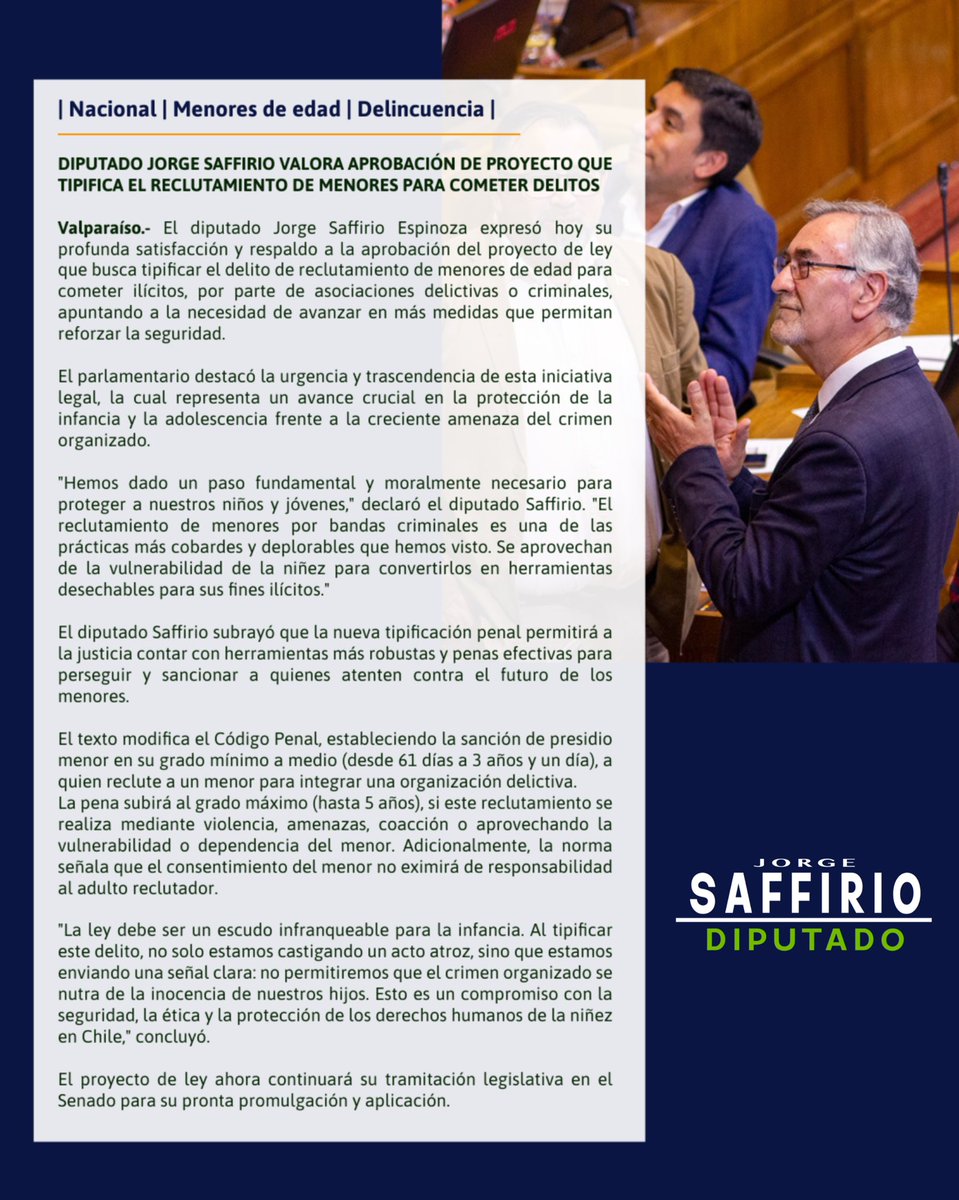 | Nacional | Menores de edad | Delincuencia |

DIPUTADO JORGE SAFFIRIO VALORA APROBACIÓN DE PROYECTO QUE TIPIFICA EL RECLUTAMIENTO DE MENORES PARA COMETER DELITOS

Valparaíso.- El diputado Jorge Saffirio Espinoza expresó hoy su profunda satisfacción y respaldo a la aprobación del proyecto de ley que busca tipificar el delito de reclutamiento de menores de edad para cometer ilícitos, por parte de asociaciones delictivas o criminales, apuntando a la necesidad de avanzar en más medidas que permitan reforzar la seguridad.

El parlamentario destacó la urgencia y trascendencia de esta iniciativa legal, la cual representa un avance crucial en la protección de la infancia y la adolescencia frente a la creciente amenaza del crimen organizado.

"Hemos dado un paso fundamental y moralmente necesario para proteger a nuestros niños y jóvenes," declaró el diputado Saffirio. "El reclutamiento de menores por bandas criminales es una de las prácticas más cobardes y deplorables que hemos visto. Se aprovechan de la vulnerabilidad de la niñez para convertirlos en herramientas desechables para sus fines ilícitos."

El diputado Saffirio subrayó que la nueva tipificación penal permitirá a la justicia contar con herramientas más robustas y penas efectivas para perseguir y sancionar a quienes atenten contra el futuro de los menores.

El texto modifica el Código Penal, estableciendo la sanción de presidio menor en su grado mínimo a medio (desde 61 días a 3 años y un día), a quien reclute a un menor para integrar una organización delictiva.
La pena subirá al grado máximo (hasta 5 años), si este reclutamiento se realiza mediante violencia, amenazas, coacción o aprovechando la vulnerabilidad o dependencia del menor. Adicionalmente, la norma señala que el consentimiento del menor no eximirá de responsabilidad al adulto reclutador.

"La ley debe ser un escudo infranqueable para la infancia. Al tipificar este delito, no solo estamos castigando un acto atroz, sino que estamos enviando una señal clara: no permitiremos que el crimen organizado se nutra de la inocencia de nuestros hijos. Esto es un compromiso con la seguridad, la ética y la protección de los derechos humanos de la niñez en Chile," concluyó.

El proyecto de ley ahora continuará su tramitación legislativa en el Senado para su pronta promulgación y aplicación.

JORGE
SAFFIRIO
DIPUTADO